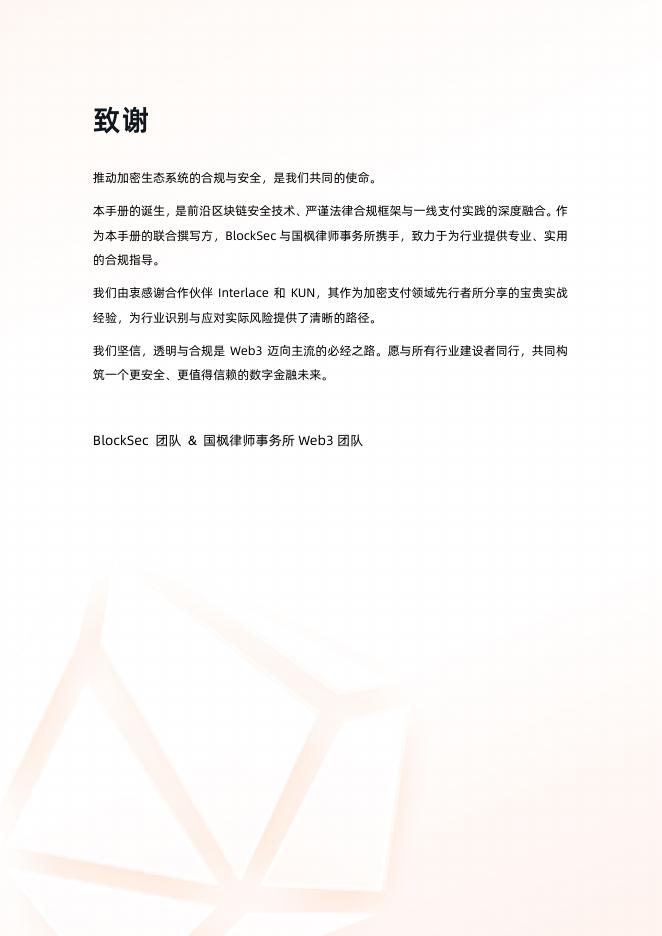 致谢

推动加密生态系统的合规与安全，是我们共同的使命。

本手册的诞生，是前沿区块链安全技术、严谨法律合规框架与一线支付实践的深度融合。作为本手册的联合撰写方，BlockSec 与国枫律师事务所携手，致力于为行业提供专业、实用的合规指导。

我们由衷感谢合作伙伴 Interlace 和 KUN，其作为加密支付领域先行者所分享的宝贵实战经验，为行业识别与应对实际风险提供了清晰的路径。

我们坚信，透明与合规是 Web3 迈向主流的必经之路。愿与所有行业建设者同行，共同构筑一个更安全、更值得信赖的数字金融未来。

BlockSec 团队 & 国枫律师事务所 Web3 团队